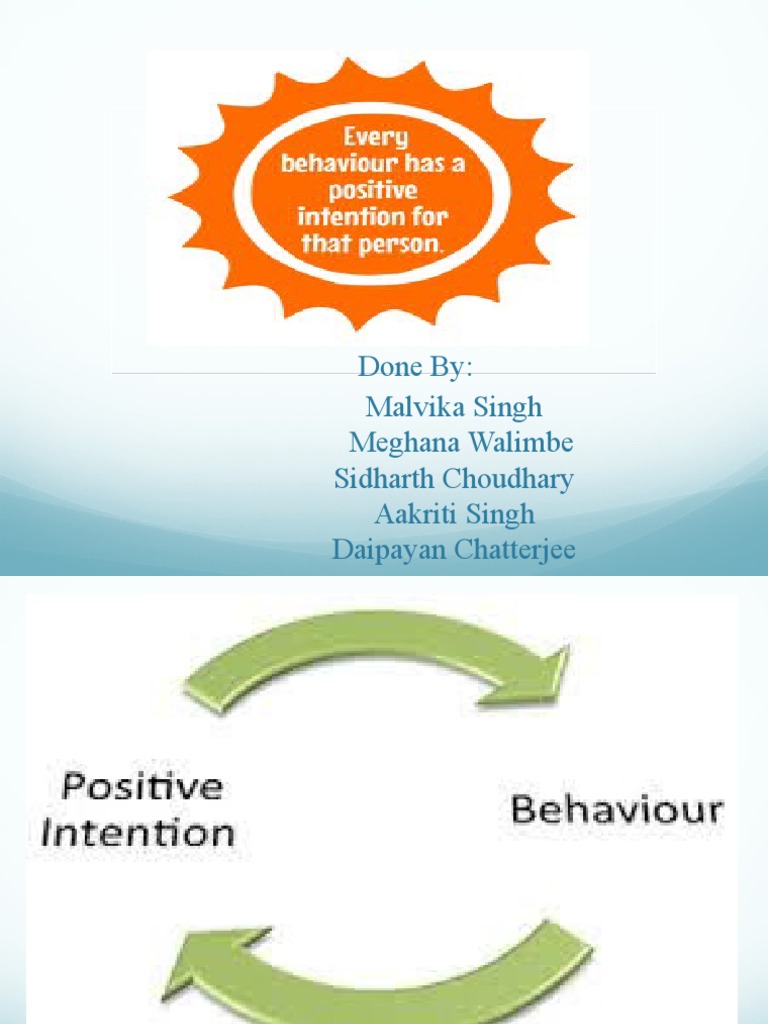 Every behaviour has a positive intention for that person.

Done By:
Malvika Singh
Meghana Walimbe
Sidharth Choudhary
Aakriti Singh
Daipayan Chatterjee

Positive Intention

Behaviour